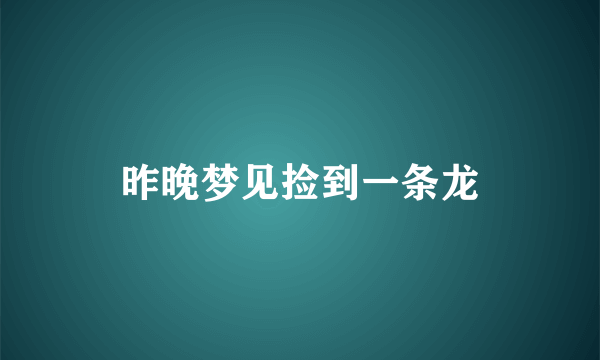 昨晚梦见捡到一条龙